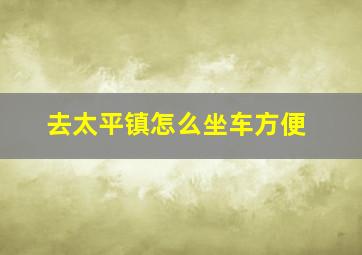 去太平镇怎么坐车方便